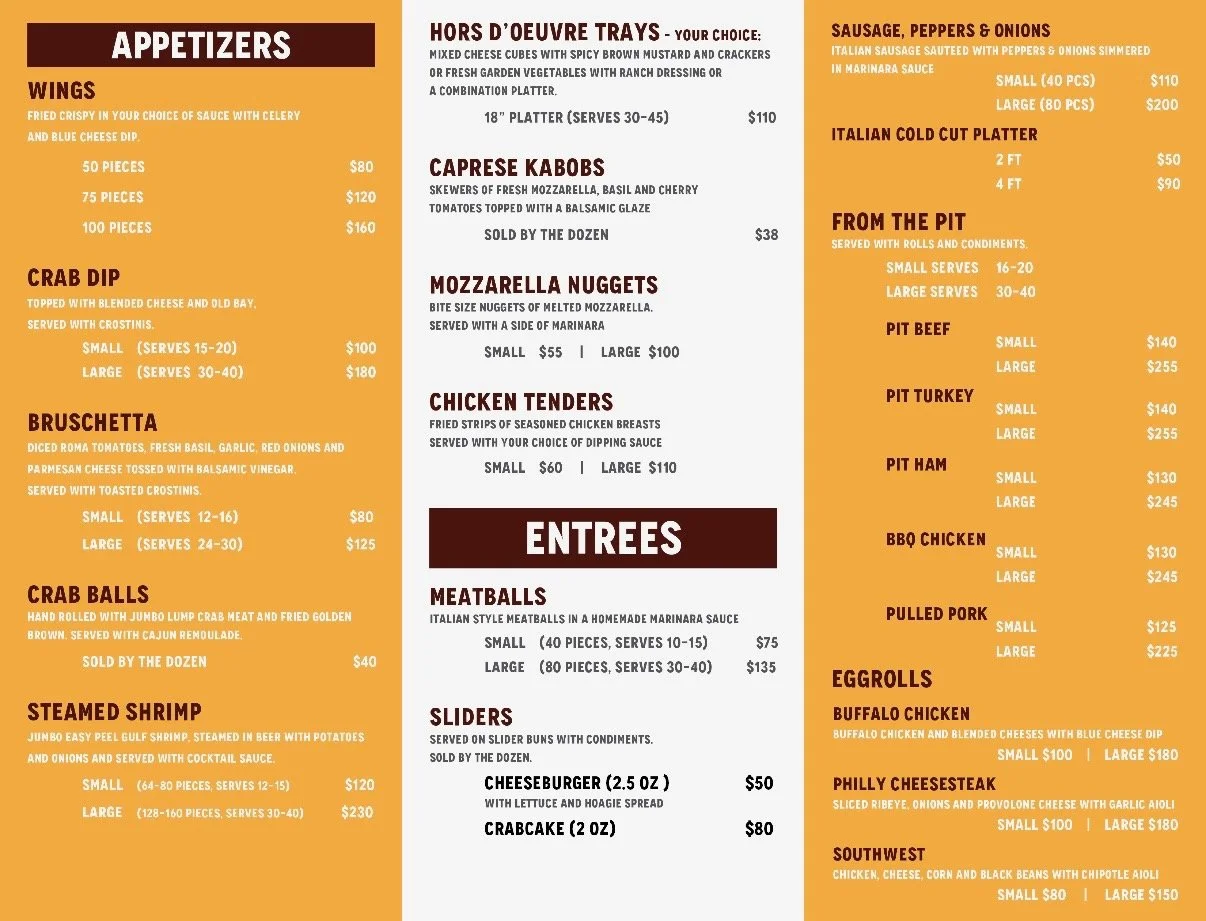 APPETIZERS

WINGS
FRIED CRISPY IN YOUR CHOICE OF SAUCE WITH CELERY AND BLUE CHEESE DIP.

50 PIECES $80
75 PIECES $120
100 PIECES $160

CRAB DIP
TOPPED WITH BLENDED CHEESE AND OLD BAY. SERVED WITH CROSTINIS.

SMALL (SERVES 15-20) $100
LARGE (SERVES 30-40) $180

BRUSCHETTA
DICED ROMA TOMATOES, FRESH BASIL, GARLIC, RED ONIONS AND PARMESAN CHEESE TOSSED WITH BALSAMIC VINEGAR. SERVED WITH TOASTED CROSTINIS.

SMALL (SERVES 12-16) $80
LARGE (SERVES 24-30) $125

CRAB BALLS
HAND ROLLED WITH JUMBO LUMP CRAB MEAT AND FRIED GOLDEN BROWN. SERVED WITH CAJUN REMOULADE.

SOLD BY THE DOZEN $40

STEAMED SHRIMP
JUMBO EASY PEEL GULF SHRIMP, STEAMED IN BEER WITH POTATOES AND ONIONS AND SERVED WITH COCKTAIL SAUCE.

SMALL (64-80 PIECES, SERVES 12-15) $120
LARGE (128-160 PIECES, SERVES 30-40) $230

HORS D'OEUVRE TRAYS - YOUR CHOICE:
MIXED CHEESE CUBES WITH SPICY BROWN MUSTARD AND CRACKERS OR FRESH GARDEN VEGETABLES WITH RANCH DRESSING OR A COMBINATION PLATTER.

18" PLATTER (SERVES 30-45) $110

CAPRESE KABOBS
SKEWERS OF FRESH MOZZARELLA, BASIL AND CHERRY TOMATOES TOPPED WITH A BALSAMIC GLAZE

SOLD BY THE DOZEN $38

MOZZARELLA NUGGETS
BITE SIZE NUGGETS OF MELTED MOZZARELLA. SERVED WITH A SIDE OF MARINARA

SMALL $55 | LARGE $100

CHICKEN TENDERS
FRIED STRIPS OF SEASONED CHICKEN BREASTS SERVED WITH YOUR CHOICE OF DIPPING SAUCE

SMALL $60 | LARGE $110

ENTREES

MEATBALLS
ITALIAN STYLE MEATBALLS IN A HOMEMADE MARINARA SAUCE

SMALL (40 PIECES, SERVES 10-15) $75
LARGE (80 PIECES, SERVES 30-40) $135

SLIDERS
SERVED ON SLIDER BUNS WITH CONDIMENTS. SOLD BY THE DOZEN.

CHEESEBURGER (2.5 OZ ) $50
WITH LETTUCE AND HOAGIE SPREAD
CRABCAKE (2 OZ) $80

SAUSAGE, PEPPERS & ONIONS
ITALIAN SAUSAGE SAUTEED WITH PEPPERS & ONIONS SIMMERED IN MARINARA SAUCE

SMALL (40 PCS) $110
LARGE (80 PCS) $200

ITALIAN COLD CUT PLATTER
2 FT $50
4 FT $90

FROM THE PIT
SERVED WITH ROLLS AND CONDIMENTS.

SMALL SERVES 16-20
LARGE SERVES 30-40

PIT BEEF
SMALL $140
LARGE $255

PIT TURKEY
SMALL $140
LARGE $255

PIT HAM
SMALL $130
LARGE $245

BBQ CHICKEN
SMALL $130
LARGE $245

PULLED PORK
SMALL $125
LARGE $225

EGGROLLS

BUFFALO CHICKEN
BUFFALO CHICKEN AND BLENDED CHEESES WITH BLUE CHEESE DIP
SMALL $100 | LARGE $180

PHILLY CHEESESTEAK
SLICED RIBEYE, ONIONS AND PROVOLONE CHEESE WITH GARLIC AIOLI
SMALL $100 | LARGE $180

SOUTHWEST
CHICKEN, CHEESE, CORN AND BLACK BEANS WITH CHIPOTLE AIOLI
SMALL $80 | LARGE $150